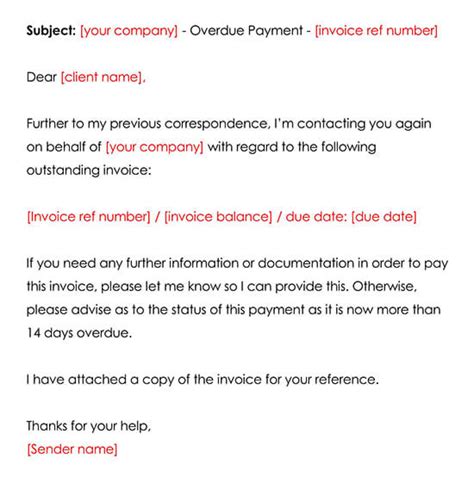 Subject: [your company] - Overdue Payment - [invoice ref number]

Dear [client name],

Further to my previous correspondence, I'm contacting you again on behalf of [your company] with regard to the following outstanding invoice:

[Invoice ref number] / [invoice balance] / due date: [due date]

If you need any further information or documentation in order to pay this invoice, please let me know so I can provide this. Otherwise, please advise as to the status of this payment as it is now more than 14 days overdue.

I have attached a copy of the invoice for your reference.

Thanks for your help,
[Sender name]